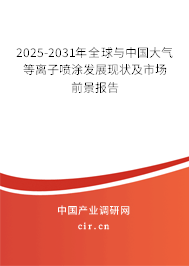 2025-2031年全球与中国大气等离子喷涂发展现状及市场前景报告

中国产业调研网

cir.cn